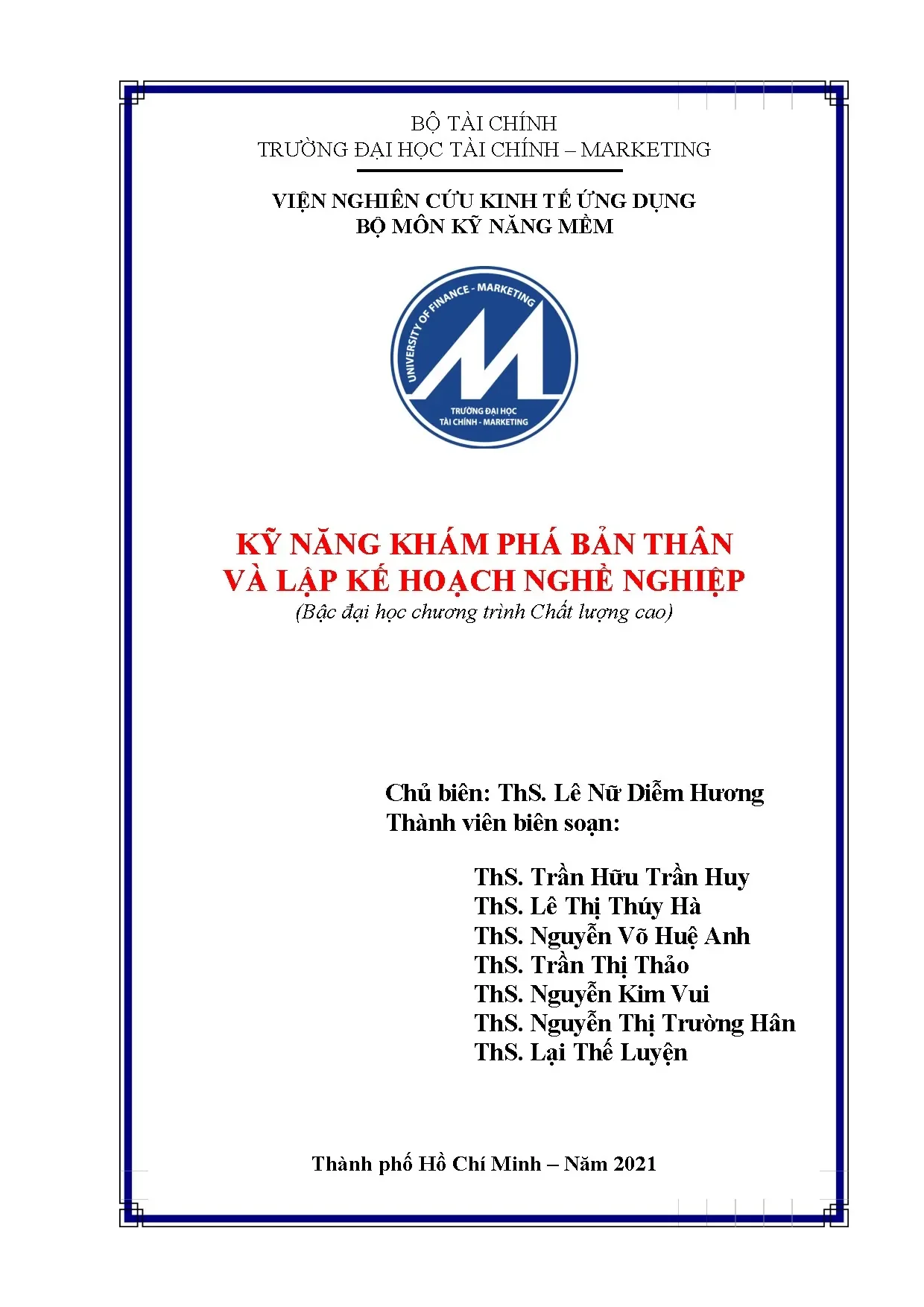 BỘ TÀI CHÍNH
TRƯỜNG ĐẠI HỌC TÀI CHÍNH – MARKETING

VIỆN NGHIÊN CỨU KINH TẾ ỨNG DỤNG
BỘ MÔN KỸ NĂNG MỀM

UNIVERSITY OF FINANCE - MARKETING
TRƯỜNG ĐẠI HỌC TÀI CHÍNH - MARKETING

KỸ NĂNG KHÁM PHÁ BẢN THÂN
VÀ LẬP KẾ HOẠCH NGHỀ NGHIỆP
(Bậc đại học chương trình Chất lượng cao)

Chủ biên: ThS. Lê Nữ Diễm Hương
Thành viên biên soạn:

ThS. Trần Hữu Trần Huy
ThS. Lê Thị Thúy Hà
ThS. Nguyễn Võ Huệ Anh
ThS. Trần Thị Thảo
ThS. Nguyễn Kim Vui
ThS. Nguyễn Thị Trường Hân
ThS. Lại Thế Luyện

Thành phố Hồ Chí Minh – Năm 2021